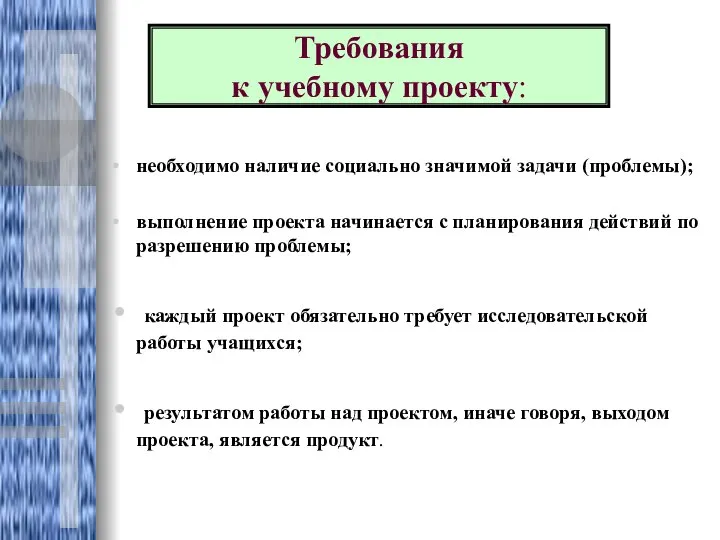 Требования к учебному проекту:

• необходимо наличие социально значимой задачи (проблемы);

• выполнение проекта начинается с планирования действий по разрешению проблемы;

• каждый проект обязательно требует исследовательской работы учащихся;

• результатом работы над проектом, иначе говоря, выходом проекта, является продукт.